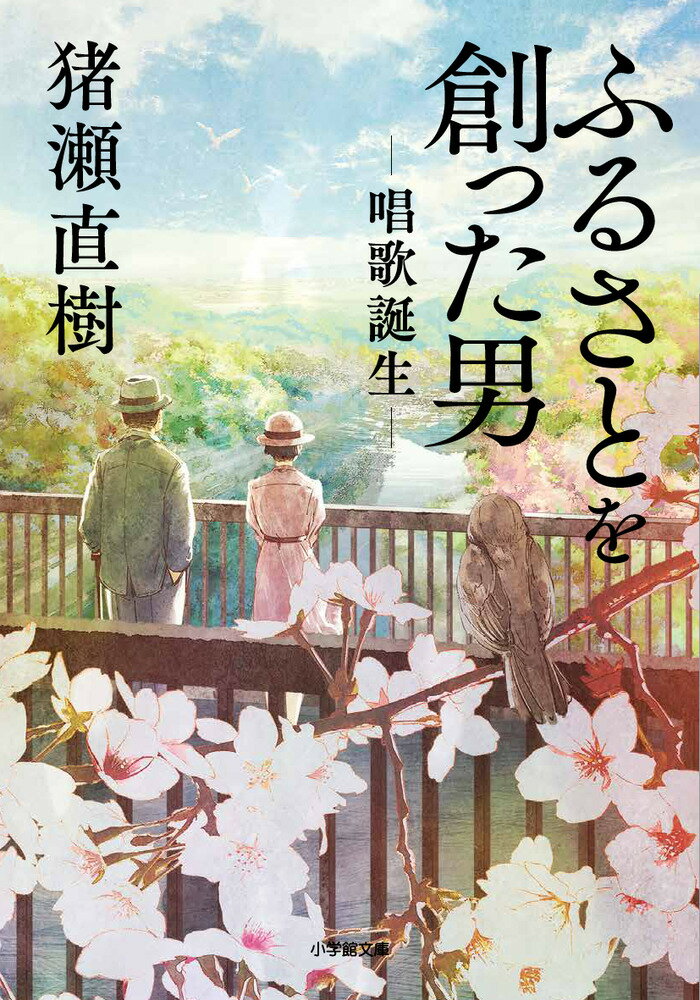 ふるさとを創った男

―唱歌誕生―

猪瀬直樹

小学館文庫